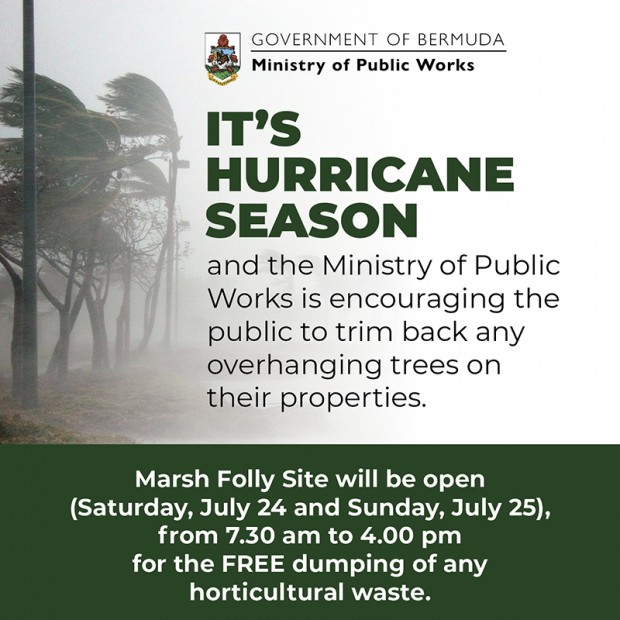 GOVERNMENT OF BERMUDA
Ministry of Public Works

IT'S HURRICANE SEASON

and the Ministry of Public Works is encouraging the public to trim back any overhanging trees on their properties.

Marsh Folly Site will be open (Saturday, July 24 and Sunday, July 25), from 7.30 am to 4.00 pm for the FREE dumping of any horticultural waste.